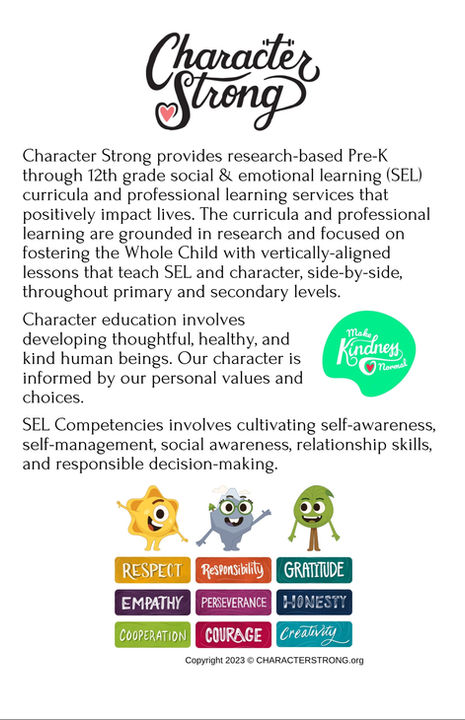 Character Strong

Character Strong provides research-based Pre-K through 12th grade social & emotional learning (SEL) curricula and professional learning services that positively impact lives. The curricula and professional learning are grounded in research and focused on fostering the Whole Child with vertically-aligned lessons that teach SEL and character, side-by-side, throughout primary and secondary levels.

Character education involves developing thoughtful, healthy, and kind human beings. Our character is informed by our personal values and choices.

Make Kindness Normal

SEL Competencies involves cultivating self-awareness, self-management, social awareness, relationship skills, and responsible decision-making.

RESPECT
Responsibility
GRATITUDE
EMPATHY
PERSEVERANCE
HONESTY
COOPERATION
COURAGE
Creativity

Copyright 2023 © CHARACTERSTRONG.org